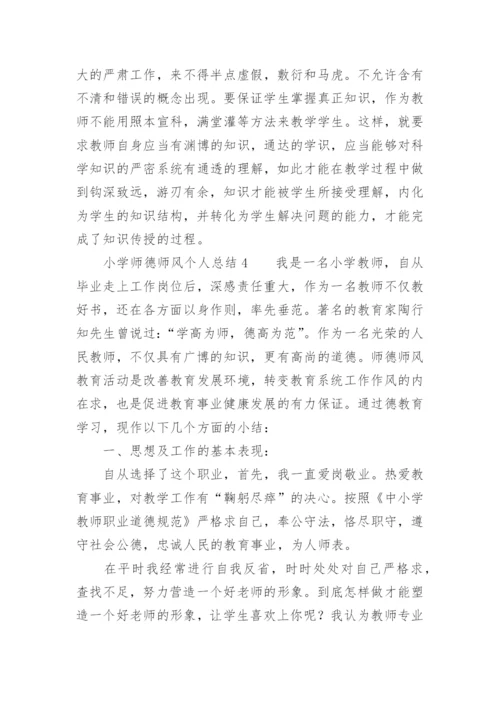 大的严肃工作，来不得半点虚假，敷衍和马虎。不允许含有不清和错误的概念出现。要保证学生掌握真正知识，作为教师不能用照本宣科，满堂灌等方法来教学学生。这样，就要求教师自身应当有渊博的知识，通达的学识，应当能够对科学知识的严密系统有通透的理解，如此才能在教学过程中做到钩深致远，游刃有余，知识才能被学生所接受理解，内化为学生的知识结构，并转化为学生解决问题的能力，才能完成了知识传授的过程。

小学师德师风个人总结4　　我是一名小学教师，自从毕业走上工作岗位后，深感责任重大，作为一名教师不仅教好书，还在各方面以身作则，率先垂范。著名的教育家陶行知先生曾说过：“学高为师，德高为范”。作为一名光荣的人民教师，不仅具有广博的知识，更有高尚的道德。师德师风教育活动是改善教育发展环境，转变教育系统工作作风的内在求，也是促进教育事业健康发展的有力保证。通过德教育学习，现作以下几个方面的小结：

一、思想及工作的基本表现：

自从选择了这个职业，首先，我一直爱岗敬业。热爱教育事业，对教学工作有“鞠躬尽瘁”的决心。按照《中小学教师职业道德规范》严格求自己，奉公守法，恪尽职守，遵守社会公德，忠诚人民的教育事业，为人师表。

在平时我经常进行自我反省，时时处处对自己严格求，查找不足，努力营造一个好老师的形象。到底怎样做才能塑造一个好老师的形象，让学生喜欢上你呢？我认为教师专业